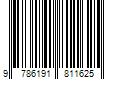 9 786191 811625